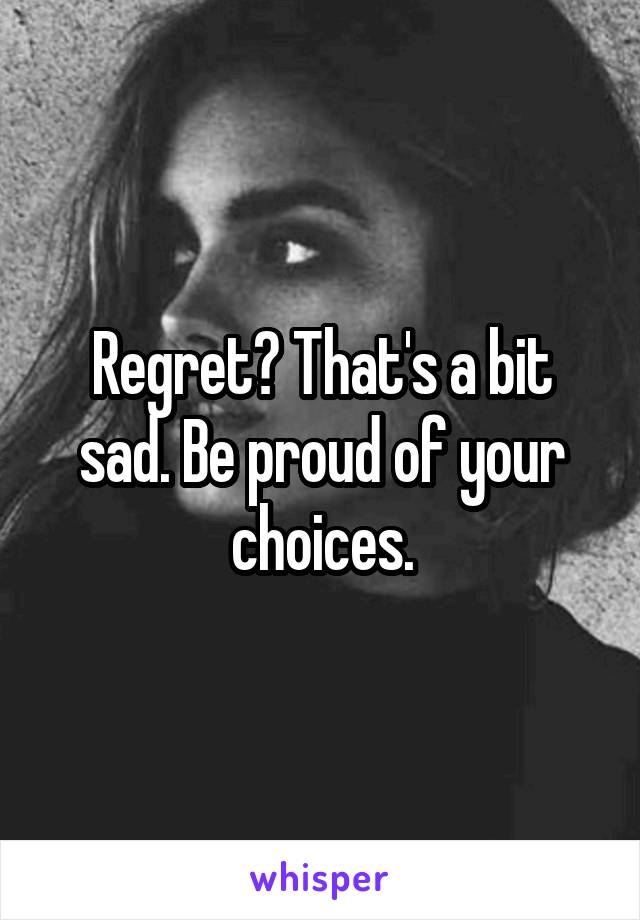 Regret? That's a bit sad. Be proud of your choices.

whisper